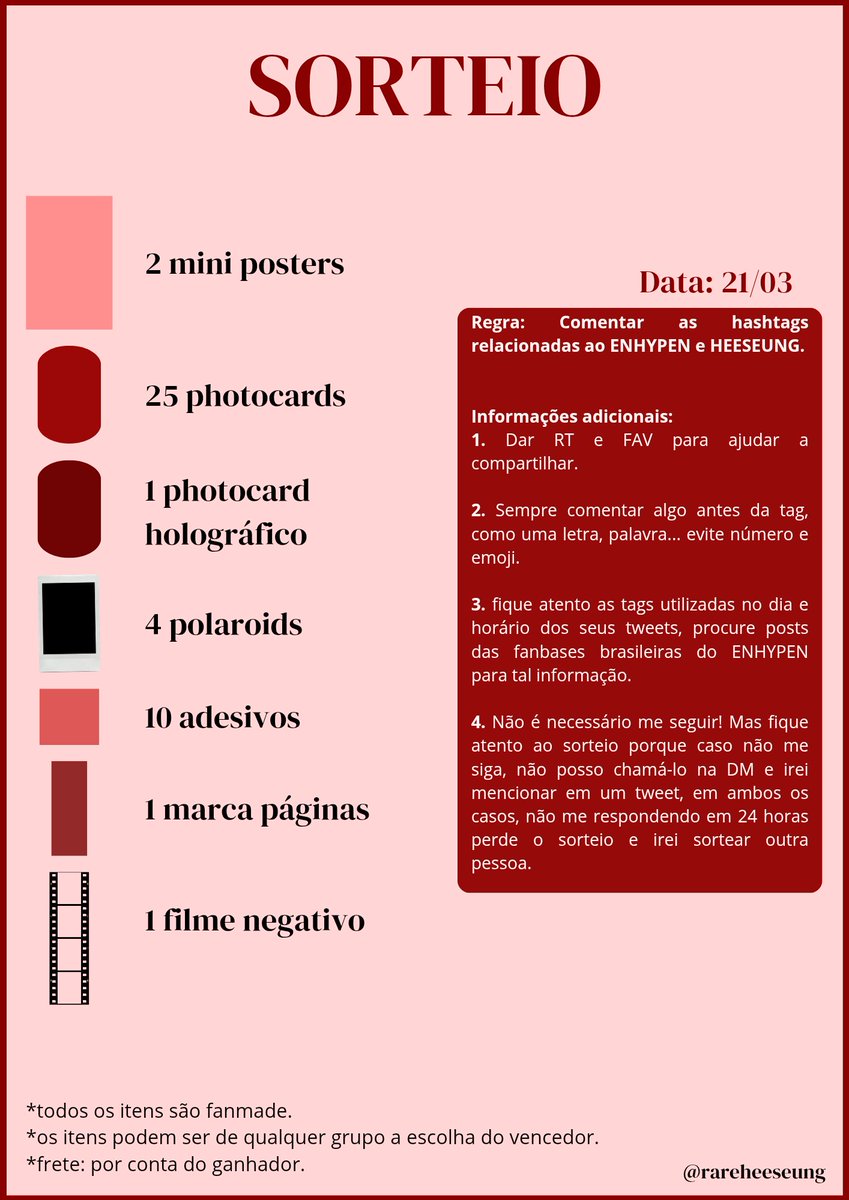 SORTEIO

2 mini posters

25 photocards

1 photocard holográfico

4 polaroids

10 adesivos

1 marca páginas

1 filme negativo

Data: 21/03

Regra: Comentar as hashtags relacionadas ao ENHYPEN e HEESEUNG.

Informações adicionais:
1. Dar RT e FAV para ajudar a compartilhar.

2. Sempre comentar algo antes da tag, como uma letra, palavra... evite número e emoji.

3. fique atento as tags utilizadas no dia e horário dos seus tweets, procure posts das fanbases brasileiras do ENHYPEN para tal informação.

4. Não é necessário me seguir! Mas fique atento ao sorteio porque caso não me siga, não posso chamá-lo na DM e irei mencionar em um tweet, em ambos os casos, não me respondendo em 24 horas perde o sorteio e irei sortear outra pessoa.

*todos os itens são fanmade.
*os itens podem ser de qualquer grupo a escolha do vencedor.
*frete: por conta do ganhador.

@rareheeseung